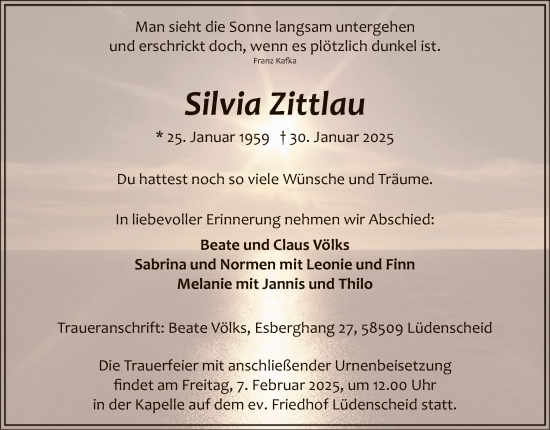 Man sieht die Sonne langsam untergehen
und erschrickt doch, wenn es plötzlich dunkel ist.
Franz Kafka

Silvia Zittlau

* 25. Januar 1959 † 30. Januar 2025

Du hattest noch so viele Wünsche und Träume.

In liebevoller Erinnerung nehmen wir Abschied:

Beate und Claus Völks
Sabrina und Normen mit Leonie und Finn
Melanie mit Jannis und Thilo

Traueranschrift: Beate Völks, Esberghang 27, 58509 Lüdenscheid

Die Trauerfeier mit anschließender Urnenbeisetzung
findet am Freitag, 7. Februar 2025, um 12.00 Uhr
in der Kapelle auf dem ev. Friedhof Lüdenscheid statt.